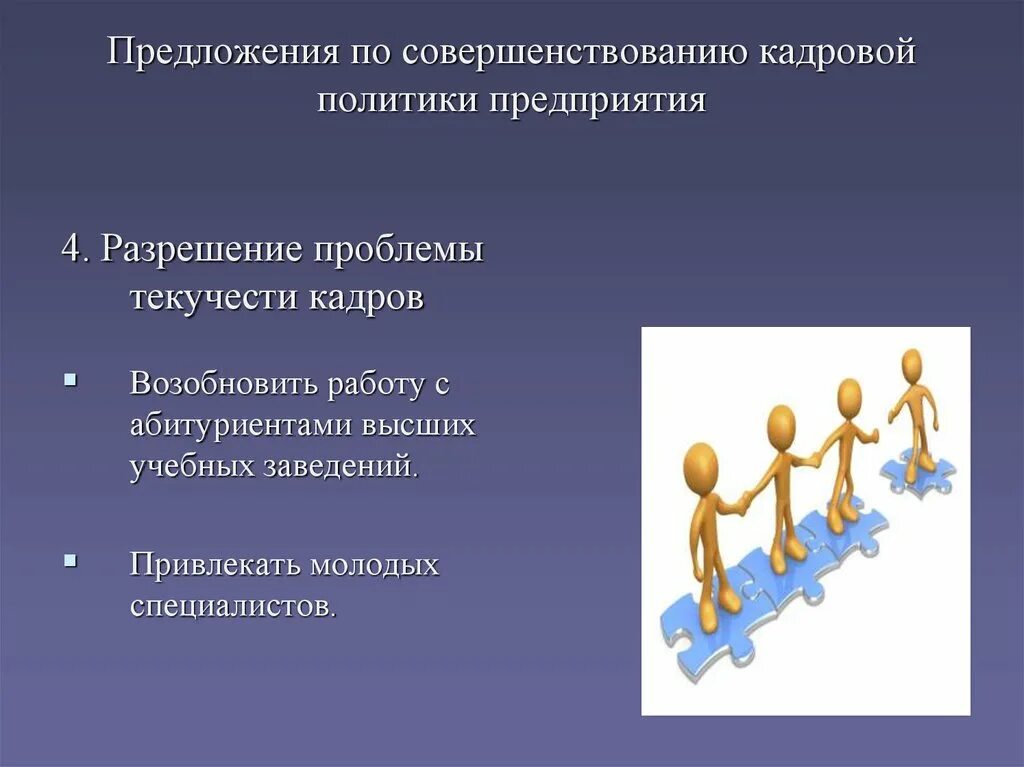 Предложения по совершенствованию кадровой политики предприятия

4. Разрешение проблемы текучести кадров

▪ Возобновить работу с абитуриентами высших учебных заведений.

▪ Привлекать молодых специалистов.